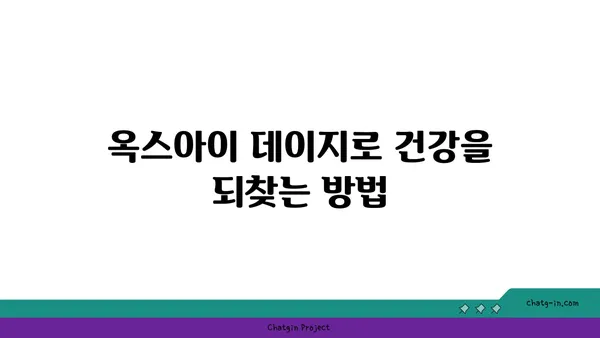 옥스아이 데이지로 건강을 되찾는 방법

chatg-in.com

Chatgin Project